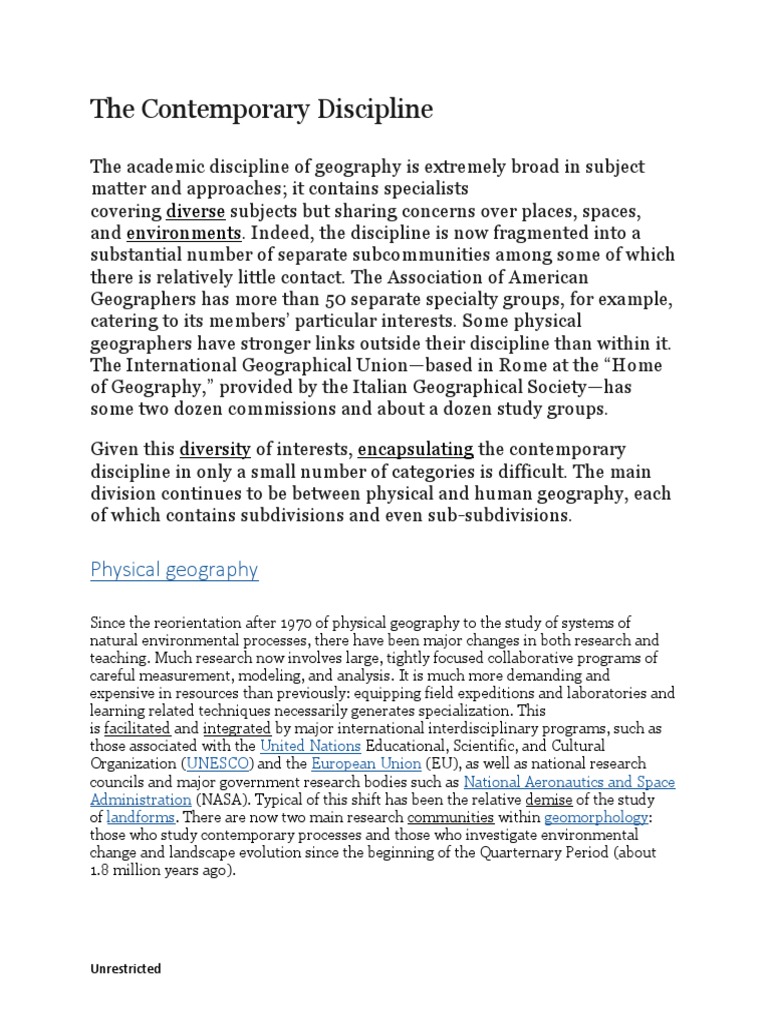 The Contemporary Discipline

The academic discipline of geography is extremely broad in subject matter and approaches; it contains specialists covering diverse subjects but sharing concerns over places, spaces, and environments. Indeed, the discipline is now fragmented into a substantial number of separate subcommunities among some of which there is relatively little contact. The Association of American Geographers has more than 50 separate specialty groups, for example, catering to its members' particular interests. Some physical geographers have stronger links outside their discipline than within it. The International Geographical Union—based in Rome at the "Home of Geography," provided by the Italian Geographical Society—has some two dozen commissions and about a dozen study groups.

Given this diversity of interests, encapsulating the contemporary discipline in only a small number of categories is difficult. The main division continues to be between physical and human geography, each of which contains subdivisions and even sub-subdivisions.

Physical geography

Since the reorientation after 1970 of physical geography to the study of systems of natural environmental processes, there have been major changes in both research and teaching. Much research now involves large, tightly focused collaborative programs of careful measurement, modeling, and analysis. It is much more demanding and expensive in resources than previously: equipping field expeditions and laboratories and learning related techniques necessarily generates specialization. This is facilitated and integrated by major international interdisciplinary programs, such as those associated with the United Nations Educational, Scientific, and Cultural Organization (UNESCO) and the European Union (EU), as well as national research councils and major government research bodies such as National Aeronautics and Space Administration (NASA). Typical of this shift has been the relative demise of the study of landforms. There are now two main research communities within geomorphology: those who study contemporary processes and those who investigate environmental change and landscape evolution since the beginning of the Quarternary Period (about 1.8 million years ago).

Unrestricted